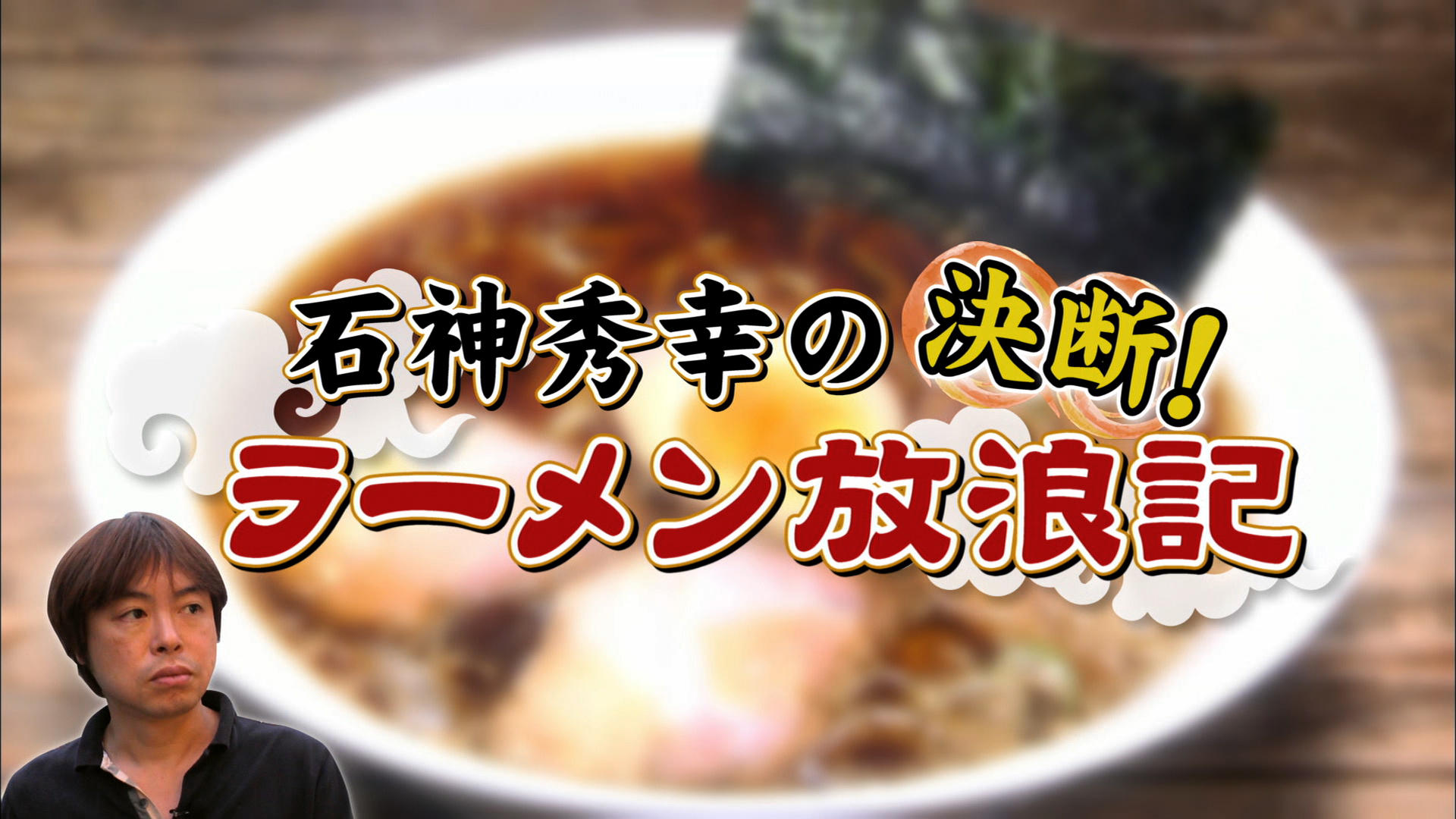 石神秀幸の決断!
ラーメン放浪記